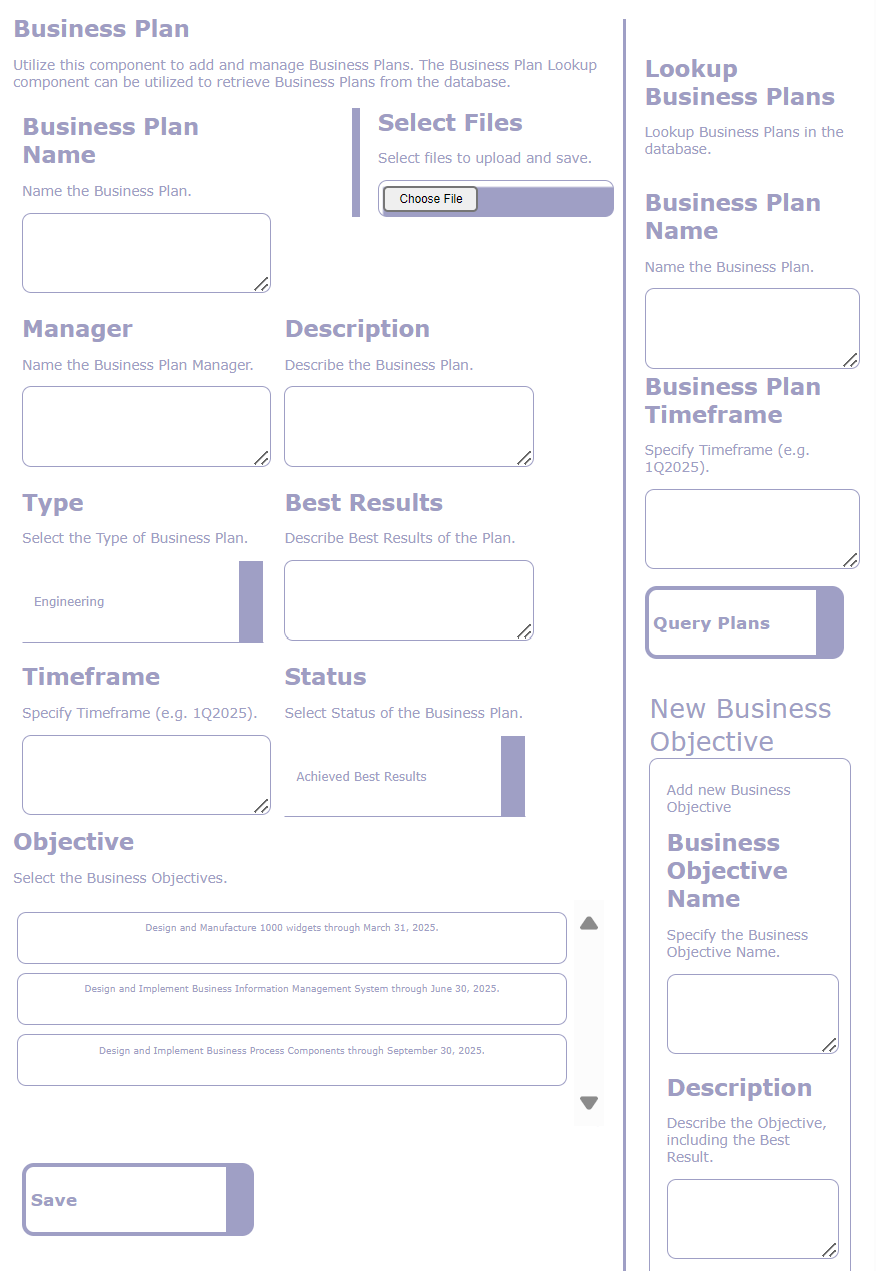 Business Plan

Utilize this component to add and manage Business Plans. The Business Plan Lookup component can be utilized to retrieve Business Plans from the database.

Business Plan Name

Name the Business Plan.

Select Files

Select files to upload and save.

Choose File

Manager

Name the Business Plan Manager.

Description

Describe the Business Plan.

Type

Select the Type of Business Plan.

Engineering

Best Results

Describe Best Results of the Plan.

Timeframe

Specify Timeframe (e.g. 1Q2025).

Status

Select Status of the Business Plan.

Achieved Best Results

Objective

Select the Business Objectives.

Design and Manufacture 1000 widgets through March 31, 2025.

Design and Implement Business Information Management System through June 30, 2025.

Design and Implement Business Process Components through September 30, 2025.

Save

Lookup Business Plans

Lookup Business Plans in the database.

Business Plan Name

Name the Business Plan.

Business Plan Timeframe

Specify Timeframe (e.g. 1Q2025).

Query Plans

New Business Objective

Add new Business Objective

Business Objective Name

Specify the Business Objective Name.

Description

Describe the Objective, including the Best Result.